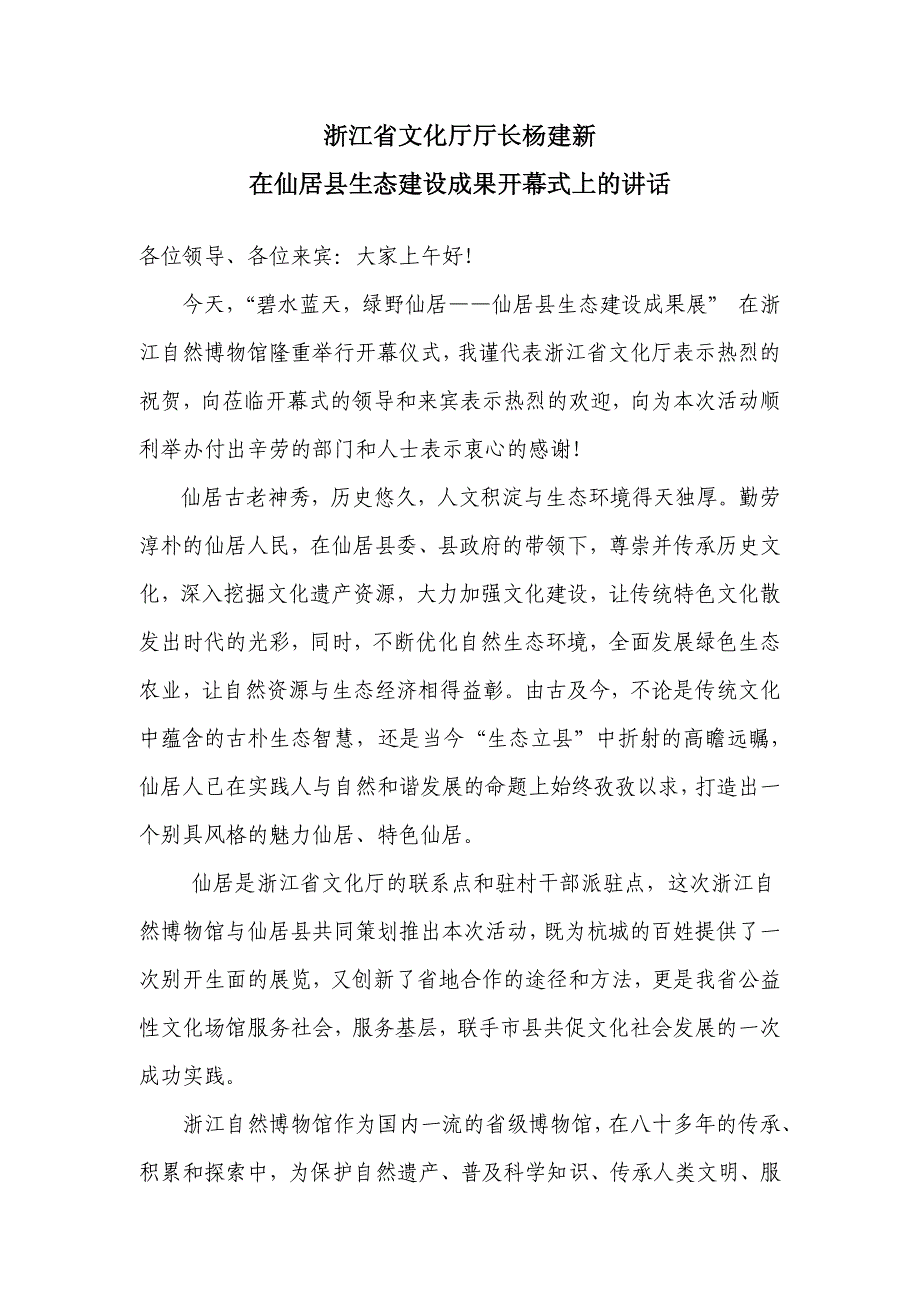 浙江省文化厅厅长杨建新
在仙居县生态建设成果开幕式上的讲话

各位领导、各位来宾：大家上午好！

今天，“碧水蓝天，绿野仙居——仙居县生态建设成果展” 在浙江自然博物馆隆重举行开幕仪式，我谨代表浙江省文化厅表示热烈的祝贺，向莅临开幕式的领导和来宾表示热烈的欢迎，向为本次活动顺利举办付出辛劳的部门和人士表示衷心的感谢！

仙居古老神秀，历史悠久，人文积淀与生态环境得天独厚。勤劳淳朴的仙居人民，在仙居县委、县政府的带领下，尊崇并传承历史文化，深入挖掘文化遗产资源，大力加强文化建设，让传统特色文化散发出时代的光彩，同时，不断优化自然生态环境，全面发展绿色生态农业，让自然资源与生态经济相得益彰。由古及今，不论是传统文化中蕴含的古朴生态智慧，还是当今“生态立县”中折射的高瞻远瞩，仙居人已在实践人与自然和谐发展的命题上始终孜孜以求，打造出一个别具风格的魅力仙居、特色仙居。

仙居是浙江省文化厅的联系点和驻村干部派驻点，这次浙江自然博物馆与仙居县共同策划推出本次活动，既为杭城的百姓提供了一次别开生面的展览，又创新了省地合作的途径和方法，更是我省公益性文化场馆服务社会，服务基层，联手市县共促文化社会发展的一次成功实践。

浙江自然博物馆作为国内一流的省级博物馆，在八十多年的传承、积累和探索中，为保护自然遗产、普及科学知识、传承人类文明、服